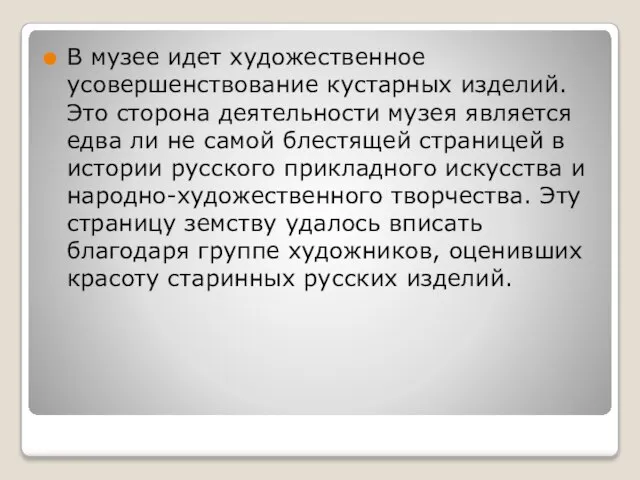 В музее идет художественное усовершенствование кустарных изделий. Это сторона деятельности музея является едва ли не самой блестящей страницей в истории русского прикладного искусства и народно-художественного творчества. Эту страницу земству удалось вписать благодаря группе художников, оценивших красоту старинных русских изделий.